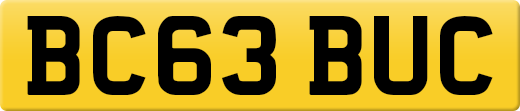 BC63 BUC